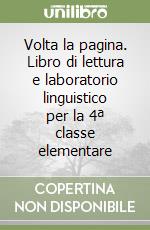 unilibro

Volta la pagina. Libro di lettura e laboratorio linguistico per la 4ª classe elementare

COPERTINA NON DISPONIBILE